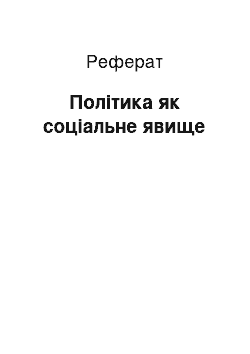 Реферат

Політика як соціальне явище